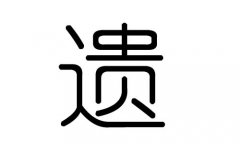 遗